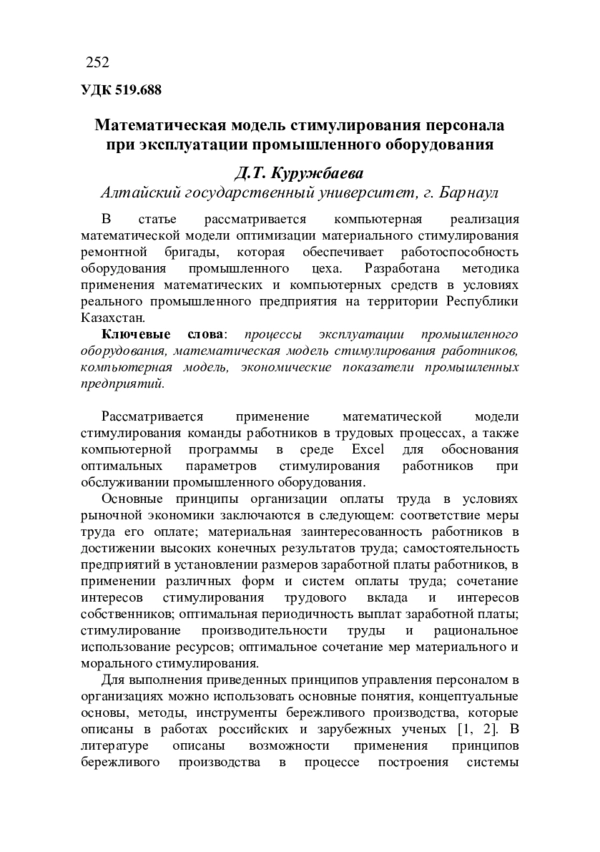 252

УДК 519.688

Математическая модель стимулирования персонала при эксплуатации промышленного оборудования

Д.Т. Куружбаева
Алтайский государственный университет, г. Барнаул

В статье рассматривается компьютерная реализация математической модели оптимизации материального стимулирования ремонтной бригады, которая обеспечивает работоспособность оборудования промышленного цеха. Разработана методика применения математических и компьютерных средств в условиях реального промышленного предприятия на территории Республики Казахстан.

Ключевые слова: процессы эксплуатации промышленного оборудования, математическая модель стимулирования работников, компьютерная модель, экономические показатели промышленных предприятий.

Рассматривается применение математической модели стимулирования команды работников в трудовых процессах, а также компьютерной программы в среде Excel для обоснования оптимальных параметров стимулирования работников при обслуживании промышленного оборудования.

Основные принципы организации оплаты труда в условиях рыночной экономики заключаются в следующем: соответствие меры труда его оплате; материальная заинтересованность работников в достижении высоких конечных результатов труда; самостоятельность предприятий в установлении размеров заработной платы работников, в применении различных форм и систем оплаты труда; сочетание интересов стимулирования трудового вклада и интересов собственников; оптимальная периодичность выплат заработной платы; стимулирование производительности труды и рациональное использование ресурсов; оптимальное сочетание мер материального и морального стимулирования.

Для выполнения приведенных принципов управления персоналом в организациях можно использовать основные понятия, концептуальные основы, методы, инструменты бережливого производства, которые описаны в работах российских и зарубежных ученых [1, 2]. В литературе описаны возможности применения принципов бережливого производства в процессе построения системы